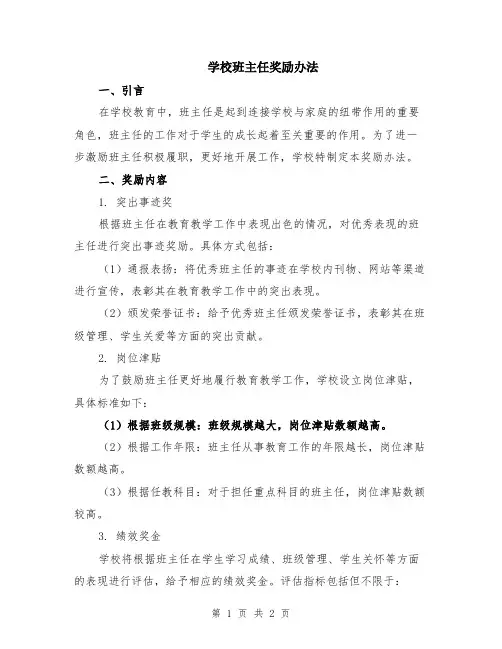 学校班主任奖励办法

一、引言

在学校教育中，班主任是起到连接学校与家庭的纽带作用的重要角色，班主任的工作对于学生的成长起着至关重要的作用。为了进一步激励班主任积极履职，更好地开展工作，学校特制定本奖励办法。

二、奖励内容

1. 突出事迹奖

根据班主任在教育教学工作中表现出色的情况，对优秀表现的班主任进行突出事迹奖励。具体方式包括：

（1）通报表扬：将优秀班主任的事迹在学校内刊物、网站等渠道进行宣传，表彰其在教育教学工作中的突出表现。

（2）颁发荣誉证书：给予优秀班主任颁发荣誉证书，表彰其在班级管理、学生关爱等方面的突出贡献。

2. 岗位津贴

为了鼓励班主任更好地履行教育教学工作，学校设立岗位津贴，具体标准如下：

（1）根据班级规模：班级规模越大，岗位津贴数额越高。

（2）根据工作年限：班主任从事教育工作的年限越长，岗位津贴数额越高。

（3）根据任教科目：对于担任重点科目的班主任，岗位津贴数额较高。

3. 绩效奖金

学校将根据班主任在学生学习成绩、班级管理、学生关怀等方面的表现进行评估，给予相应的绩效奖金。评估指标包括但不限于：

第 1 页 共 2 页